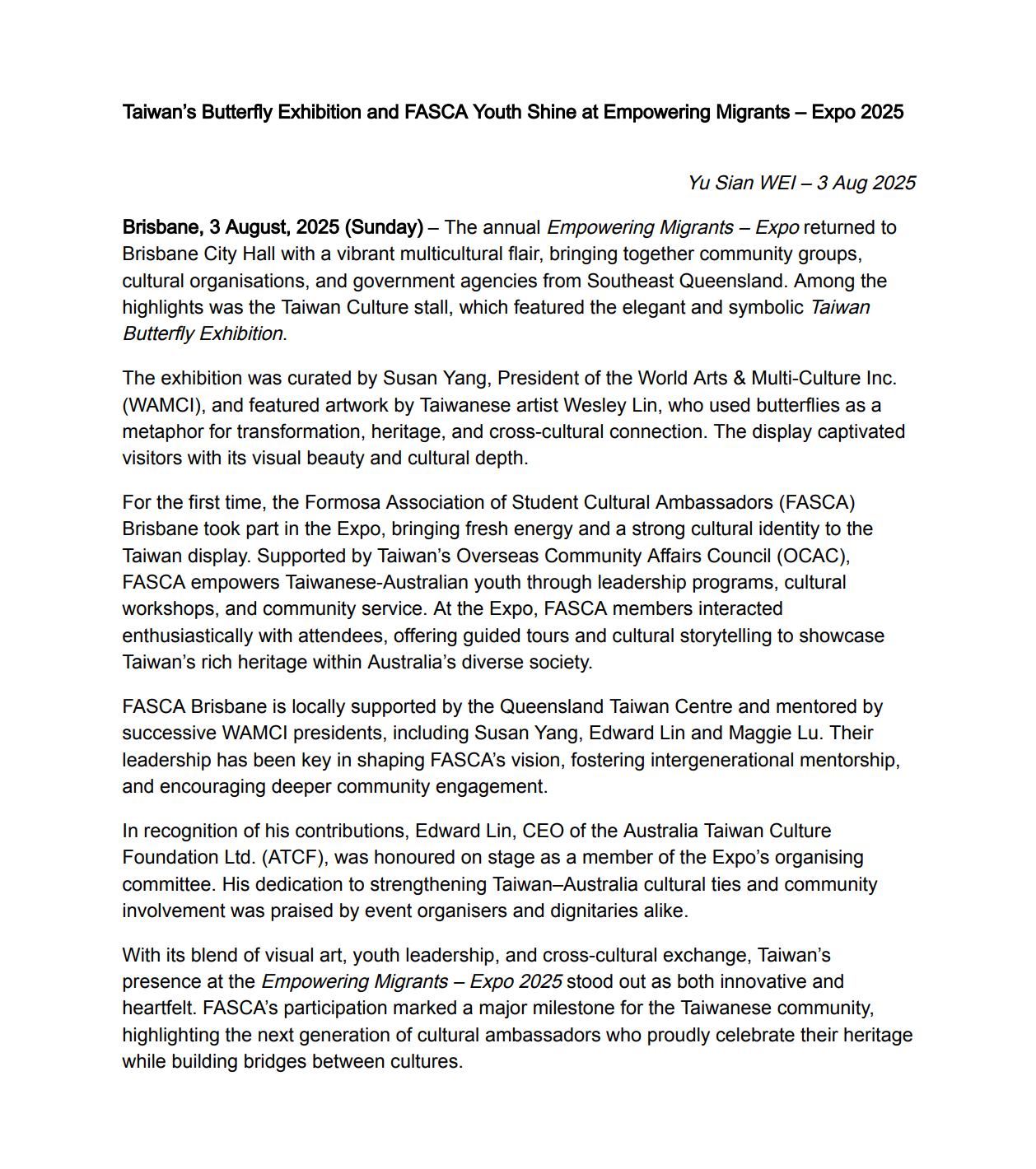 Taiwan's Butterfly Exhibition and FASCA Youth Shine at Empowering Migrants – Expo 2025

Yu Sian WEI – 3 Aug 2025

Brisbane, 3 August, 2025 (Sunday) – The annual Empowering Migrants – Expo returned to Brisbane City Hall with a vibrant multicultural flair, bringing together community groups, cultural organisations, and government agencies from Southeast Queensland. Among the highlights was the Taiwan Culture stall, which featured the elegant and symbolic Taiwan Butterfly Exhibition.

The exhibition was curated by Susan Yang, President of the World Arts & Multi-Culture Inc. (WAMCI), and featured artwork by Taiwanese artist Wesley Lin, who used butterflies as a metaphor for transformation, heritage, and cross-cultural connection. The display captivated visitors with its visual beauty and cultural depth.

For the first time, the Formosa Association of Student Cultural Ambassadors (FASCA) Brisbane took part in the Expo, bringing fresh energy and a strong cultural identity to the Taiwan display. Supported by Taiwan's Overseas Community Affairs Council (OCAC), FASCA empowers Taiwanese-Australian youth through leadership programs, cultural workshops, and community service. At the Expo, FASCA members interacted enthusiastically with attendees, offering guided tours and cultural storytelling to showcase Taiwan's rich heritage within Australia's diverse society.

FASCA Brisbane is locally supported by the Queensland Taiwan Centre and mentored by successive WAMCI presidents, including Susan Yang, Edward Lin and Maggie Lu. Their leadership has been key in shaping FASCA's vision, fostering intergenerational mentorship, and encouraging deeper community engagement.

In recognition of his contributions, Edward Lin, CEO of the Australia Taiwan Culture Foundation Ltd. (ATCF), was honoured on stage as a member of the Expo's organising committee. His dedication to strengthening Taiwan–Australia cultural ties and community involvement was praised by event organisers and dignitaries alike.

With its blend of visual art, youth leadership, and cross-cultural exchange, Taiwan's presence at the Empowering Migrants – Expo 2025 stood out as both innovative and heartfelt. FASCA's participation marked a major milestone for the Taiwanese community, highlighting the next generation of cultural ambassadors who proudly celebrate their heritage while building bridges between cultures.